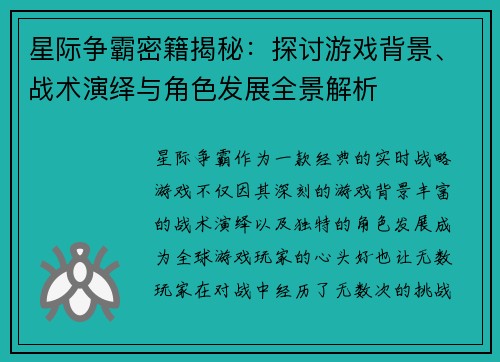 星际争霸密籍揭秘：探讨游戏背景、战术演绎与角色发展全景解析

星际争霸作为一款经典的实时战略游戏不仅因其深刻的游戏背景丰富的战术演绎以及独特的角色发展成为全球游戏玩家的心头好也让无数玩家在对战中经历了无数次的挑战